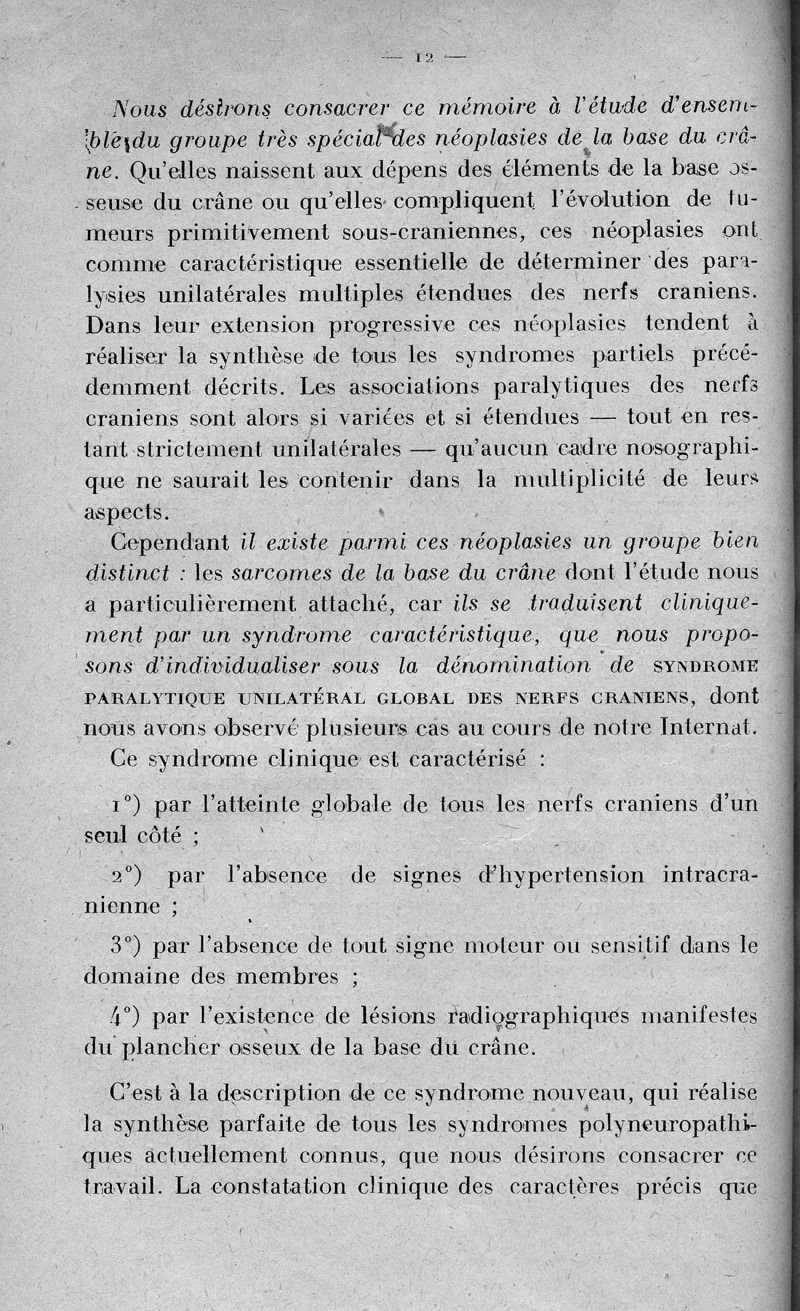 — 12 —

Nous désirons consacrer ce mémoire à l'étude d'ensemble du groupe très spécial des néoplasies de la base du crâne. Qu'elles naissent aux dépens des éléments de la base osseuse du crâne ou qu'elles compliquent l'évolution de tumeurs primitivement sous-craniennes, ces néoplasies ont comme caractéristique essentielle de déterminer des paralysies unilatérales multiples étendues des nerfs craniens. Dans leur extension progressive ces néoplasies tendent à réaliser la synthèse de tous les syndromes partiels précédemment décrits. Les associations paralytiques des nerfs craniens sont alors si variées et si étendues — tout en restant strictement unilatérales — qu'aucun cadre nosographique ne saurait les contenir dans la multiplicité de leurs aspects.

Cependant il existe parmi ces néoplasies un groupe bien distinct : les sarcomes de la base du crâne dont l'étude nous a particulièrement attaché, car ils se traduisent cliniquement par un syndrome caractéristique, que nous proposons d'individualiser sous la dénomination de SYNDROME PARALYTIQUE UNILATÉRAL GLOBAL DES NERFS CRANIENS, dont nous avons observé plusieurs cas au cours de notre Internat.

Ce syndrome clinique est caractérisé :

1°) par l'atteinte globale de tous les nerfs craniens d'un seul côté ;

2°) par l'absence de signes d'hypertension intracranienne ;

3°) par l'absence de tout signe moteur ou sensitif dans le domaine des membres ;

4°) par l'existence de lésions radiographiques manifestes du plancher osseux de la base du crâne.

C'est à la description de ce syndrome nouveau, qui réalise la synthèse parfaite de tous les syndromes polyneuropathiques actuellement connus, que nous désirons consacrer ce travail. La constatation clinique des caractères précis que